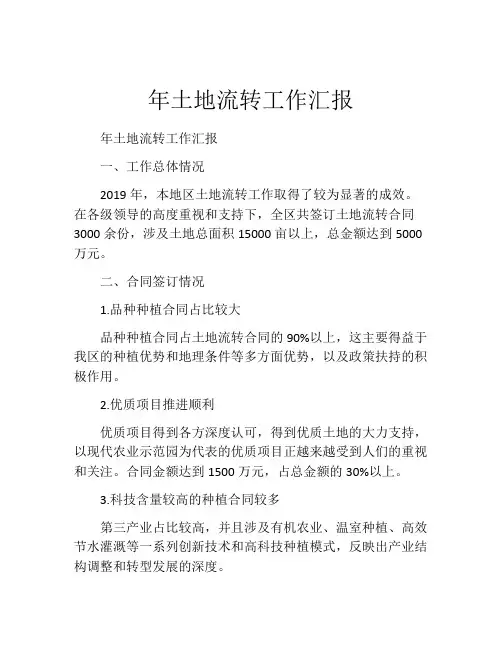 年土地流转工作汇报

年土地流转工作汇报

一、工作总体情况

2019 年，本地区土地流转工作取得了较为显著的成效。在各级领导的高度重视和支持下，全区共签订土地流转合同 3000 余份，涉及土地总面积 15000 亩以上，总金额达到 5000 万元。

二、合同签订情况

1.品种种植合同占比较大

品种种植合同占土地流转合同的 90%以上，这主要得益于我区的种植优势和地理条件等多方面优势，以及政策扶持的积极作用。

2.优质项目推进顺利

优质项目得到各方深度认可，得到优质土地的大力支持，以现代农业示范园为代表的优质项目正越来越受到人们的重视和关注。合同金额达到 1500 万元，占总金额的 30%以上。

3.科技含量较高的种植合同较多

第三产业占比较高，并且涉及有机农业、温室种植、高效节水灌溉等一系列创新技术和高科技种植模式，反映出产业结构调整和转型发展的深度。